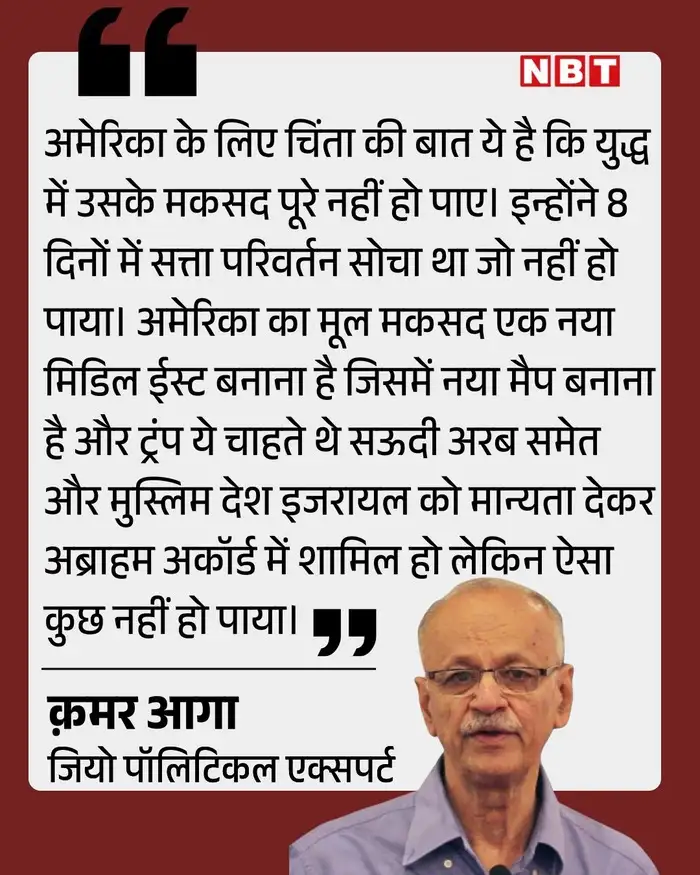 NBT

अमेरिका के लिए चिंता की बात ये है कि युद्ध में उसके मकसद पूरे नहीं हो पाए। इन्होंने 8 दिनों में सत्ता परिवर्तन सोचा था जो नहीं हो पाया। अमेरिका का मूल मकसद एक नया मिडिल ईस्ट बनाना है जिसमें नया मैप बनाना है और ट्रंप ये चाहते थे सऊदी अरब समेत और मुस्लिम देश इजरायल को मान्यता देकर अब्राहम अकॉर्ड में शामिल हो लेकिन ऐसा कुछ नहीं हो पाया।

क़मर आगा
जियो पॉलिटिकल एक्सपर्ट